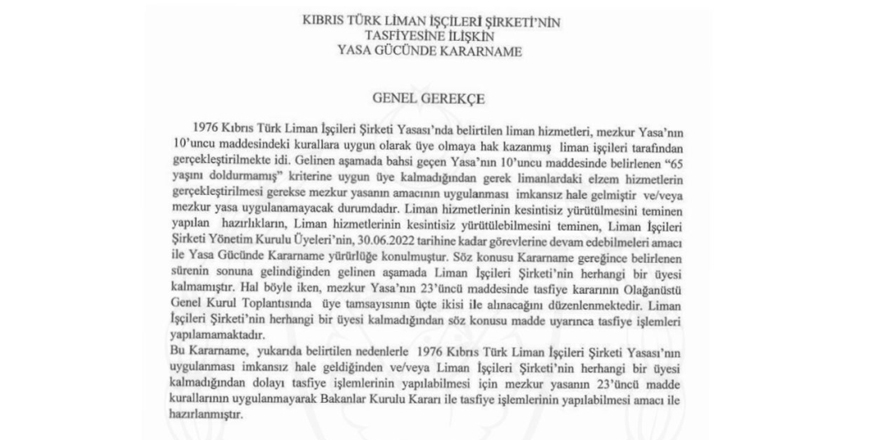 KIBRIS TÜRK LİMAN İŞÇİLERİ ŞİRKETİ'NİN
TASFİYESİNE İLİŞKİN
YASA GÜCÜNDE KARARNAME

GENEL GEREKÇE

1976 Kıbrıs Türk Liman İşçileri Şirketi Yasası'nda belirtilen liman hizmetleri, mezkur Yasa'nın 10'uncu maddesindeki kurallara uygun olarak üye olmaya hak kazanmış liman işçileri tarafından gerçekleştirilmekte idi. Gelinen aşamada bahsi geçen Yasa'nın 10'uncu maddesinde belirlenen "65 yaşını doldurmamış" kriterine uygun üye kalmadığından gerek limanlardaki elzem hizmetlerin gerçekleştirilmesi gerekse mezkur yasanın amacının uygulanması imkansız hale gelmiştir ve/veya mezkur yasa uygulanamayacak durumdadır. Liman hizmetlerinin kesintisiz yürütülmesini teminen yapılan hazırlıkların, Liman hizmetlerinin kesintisiz yürütülebilmesini teminen, Liman İşçileri Şirketi Yönetim Kurulu Üyeleri'nin, 30.06.2022 tarihine kadar görevlerine devam edebilmeleri amacı ile Yasa Gücünde Kararname yürürlüğe konulmuştur. Söz konusu Kararname gereğince belirlenen sürenin sonuna gelindiğinden gelinen aşamada Liman İşçileri Şirketi'nin herhangi bir üyesi kalmamıştır. Hal böyle iken, mezkur Yasa'nın 23'üncü maddesinde tasfiye kararının Olağanüstü Genel Kurul Toplantısında üye tamsayısının üçte ikisi ile alınacağını düzenlenmektedir. Liman İşçileri Şirketi'nin herhangi bir üyesi kalmadığından söz konusu madde uyarınca tasfiye işlemleri yapılamamaktadır.
Bu Kararname, yukarıda belirtilen nedenlerle 1976 Kıbrıs Türk Liman İşçileri Şirketi Yasası'nın uygulanması imkansız hale geldiğinden ve/veya Liman İşçileri Şirketi'nin herhangi bir üyesi kalmadığından dolayı tasfiye işlemlerinin yapılabilmesi için mezkur yasanın 23'üncü madde kurallarının uygulanmayarak Bakanlar Kurulu Kararı ile tasfiye işlemlerinin yapılabilmesi amacı ile hazırlanmıştır.